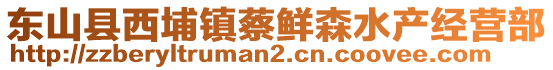 东山县西埔镇蔡鲜森水产经营部
http://zzberyltruman2.cn.coovee.com